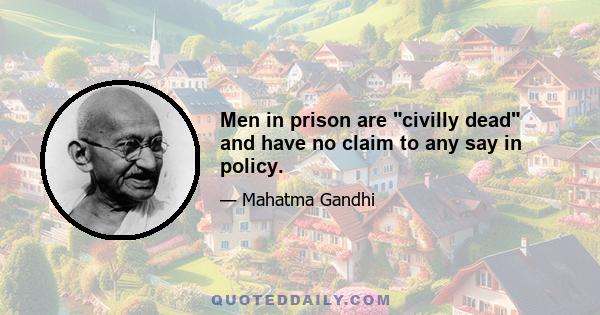 Men in prison are "civilly dead" and have no claim to any say in policy.

— Mahatma Gandhi

QUOTEDDAILY.COM